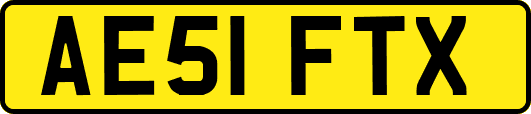 AE51 FTX